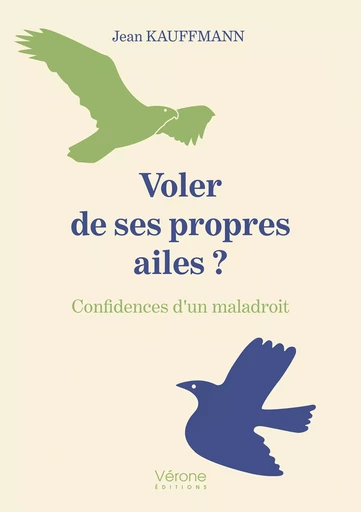 Jean KAUFFMANN

Voler de ses propres ailes ?

Confidences d'un maladroit

Vérone
ÉDITIONS